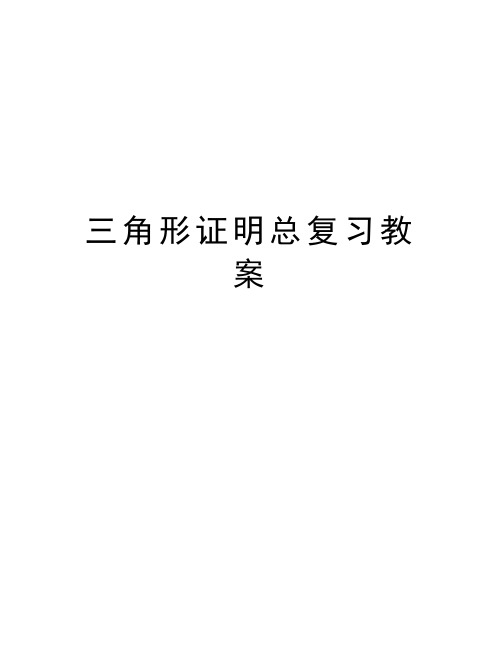 三角形证明总复习教案